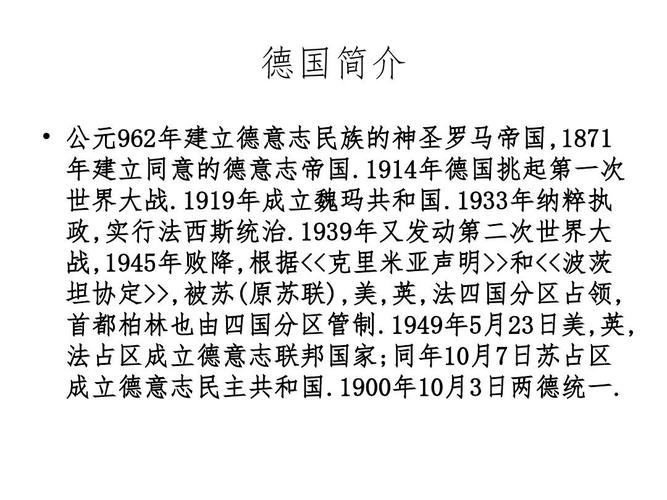 德国简介

• 公元962年建立德意志民族的神圣罗马帝国,1871年建立同意的德意志帝国.1914年德国挑起第一次世界大战.1919年成立魏玛共和国.1933年纳粹执政,实行法西斯统治.1939年又发动第二次世界大战,1945年败降,根据<<克里米亚声明>>和<<波茨坦协定>>,被苏(原苏联),美,英,法四国分区占领,首都柏林也由四国分区管制.1949年5月23日美,英,法占区成立德意志联邦国家;同年10月7日苏占区成立德意志民主共和国.1900年10月3日两德统一.